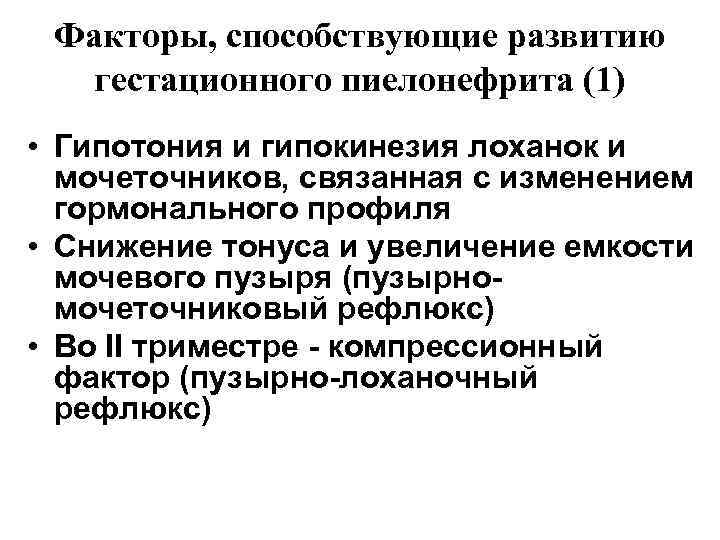 Факторы, способствующие развитию гестационного пиелонефрита (1)

• Гипотония и гипокинезия лоханок и мочеточников, связанная с изменением гормонального профиля
• Снижение тонуса и увеличение емкости мочевого пузыря (пузырно-мочеточниковый рефлюкс)
• Во II триместре - компрессионный фактор (пузырно-лоханочный рефлюкс)